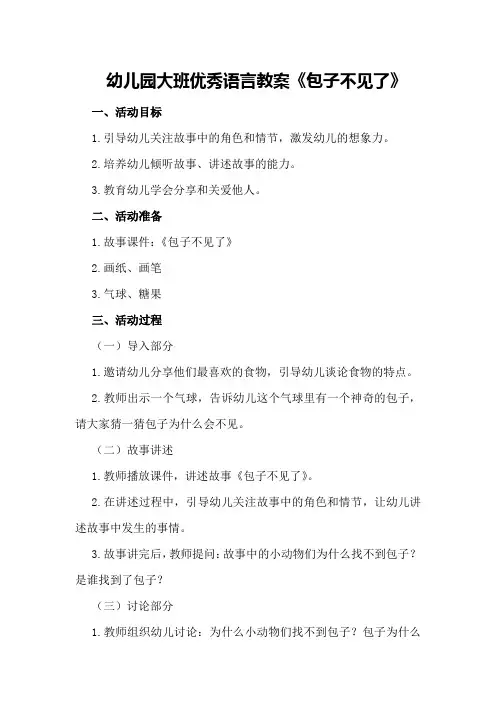 幼儿园大班优秀语言教案《包子不见了》

一、活动目标

1.引导幼儿关注故事中的角色和情节，激发幼儿的想象力。

2.培养幼儿倾听故事、讲述故事的能力。

3.教育幼儿学会分享和关爱他人。

二、活动准备

1.故事课件：《包子不见了》

2.画纸、画笔

3.气球、糖果

三、活动过程

（一）导入部分

1.邀请幼儿分享他们最喜欢的食物，引导幼儿谈论食物的特点。

2.教师出示一个气球，告诉幼儿这个气球里有一个神奇的包子，请大家猜一猜包子为什么会不见。

（二）故事讲述

1.教师播放课件，讲述故事《包子不见了》。

2.在讲述过程中，引导幼儿关注故事中的角色和情节，让幼儿讲述故事中发生的事情。

3.故事讲完后，教师提问：故事中的小动物们为什么找不到包子？是谁找到了包子？

（三）讨论部分

1.教师组织幼儿讨论：为什么小动物们找不到包子？包子为什么